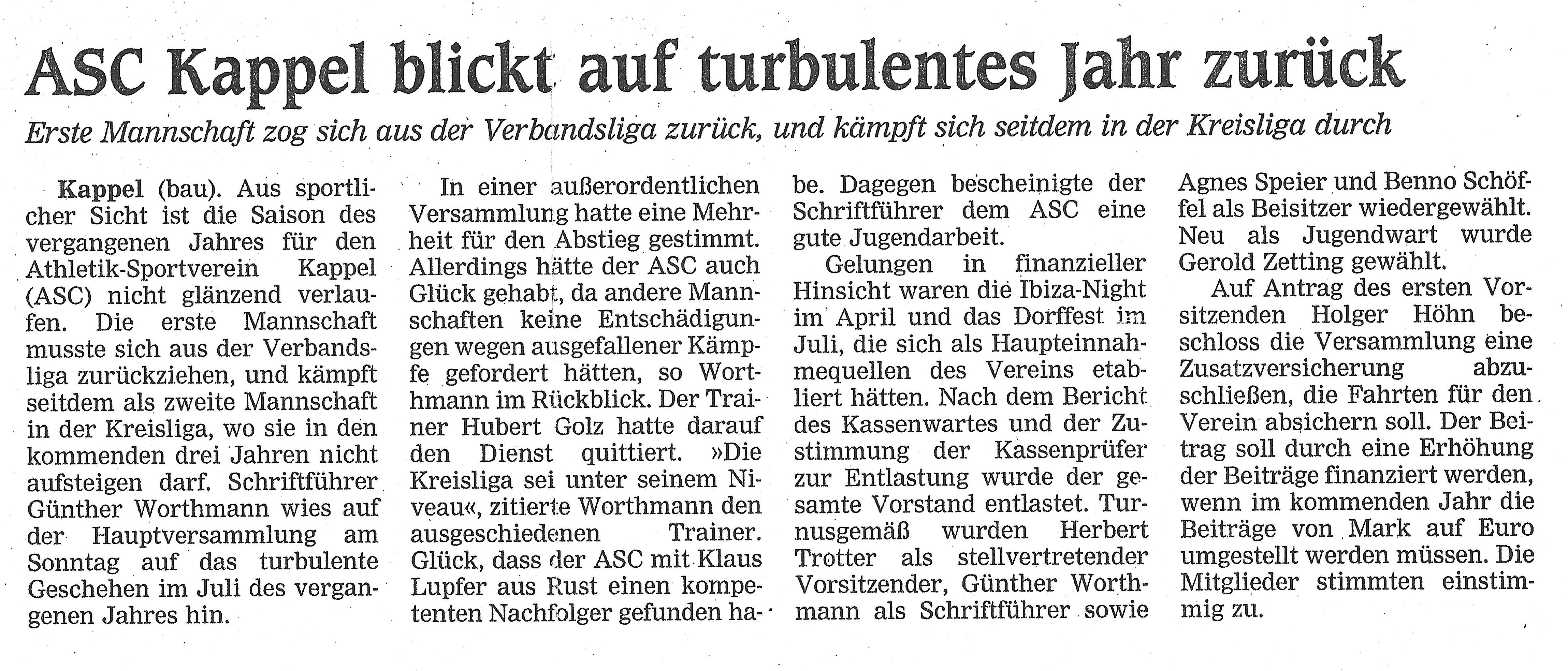 ASC Kappel blickt auf turbulentes Jahr zurück

Erste Mannschaft zog sich aus der Verbandsliga zurück, und kämpft sich seitdem in der Kreisliga durch

Kappel (bau). Aus sportlicher Sicht ist die Saison des vergangenen Jahres für den Athletik-Sportverein Kappel (ASC) nicht glänzend verlaufen. Die erste Mannschaft musste sich aus der Verbandsliga zurückziehen, und kämpft seitdem als zweite Mannschaft in der Kreisliga, wo sie in den kommenden drei Jahren nicht aufsteigen darf. Schriftführer Günther Worthmann wies auf der Hauptversammlung am Sonntag auf das turbulente Geschehen im Juli des vergangenen Jahres hin.

In einer außerordentlichen Versammlung hatte eine Mehrheit für den Abstieg gestimmt. Allerdings hätte der ASC auch Glück gehabt, da andere Mannschaften keine Entschädigungen wegen ausgefallener Kämpfe gefordert hätten, so Worthmann im Rückblick. Der Trainer Hubert Golz hatte darauf den Dienst quittiert. »Die Kreisliga sei unter seinem Niveau«, zitierte Worthmann den ausgeschiedenen Trainer. Glück, dass der ASC mit Klaus Lupfer aus Rust einen kompetenten Nachfolger gefunden habe. Dagegen bescheinigte der Schriftführer dem ASC eine gute Jugendarbeit.

Gelungen in finanzieller Hinsicht waren die Ibiza-Night im April und das Dorffest im Juli, die sich als Haupteinnahmequellen des Vereins etabliert hätten. Nach dem Bericht des Kassenwartes und der Zustimmung der Kassenprüfer zur Entlastung wurde der gesamte Vorstand entlastet. Turnusgemäß wurden Herbert Trotter als stellvertretender Vorsitzender, Günther Worthmann als Schriftführer sowie Agnes Speier und Benno Schöffel als Beisitzer wiedergewählt. Neu als Jugendwart wurde Gerold Zetting gewählt.

Auf Antrag des ersten Vorsitzenden Holger Höhn beschloss die Versammlung eine Zusatzversicherung abzuschließen, die Fahrten für den Verein absichern soll. Der Beitrag soll durch eine Erhöhung der Beiträge finanziert werden, wenn im kommenden Jahr die Beiträge von Mark auf Euro umgestellt werden müssen. Die Mitglieder stimmten einstimmig zu.